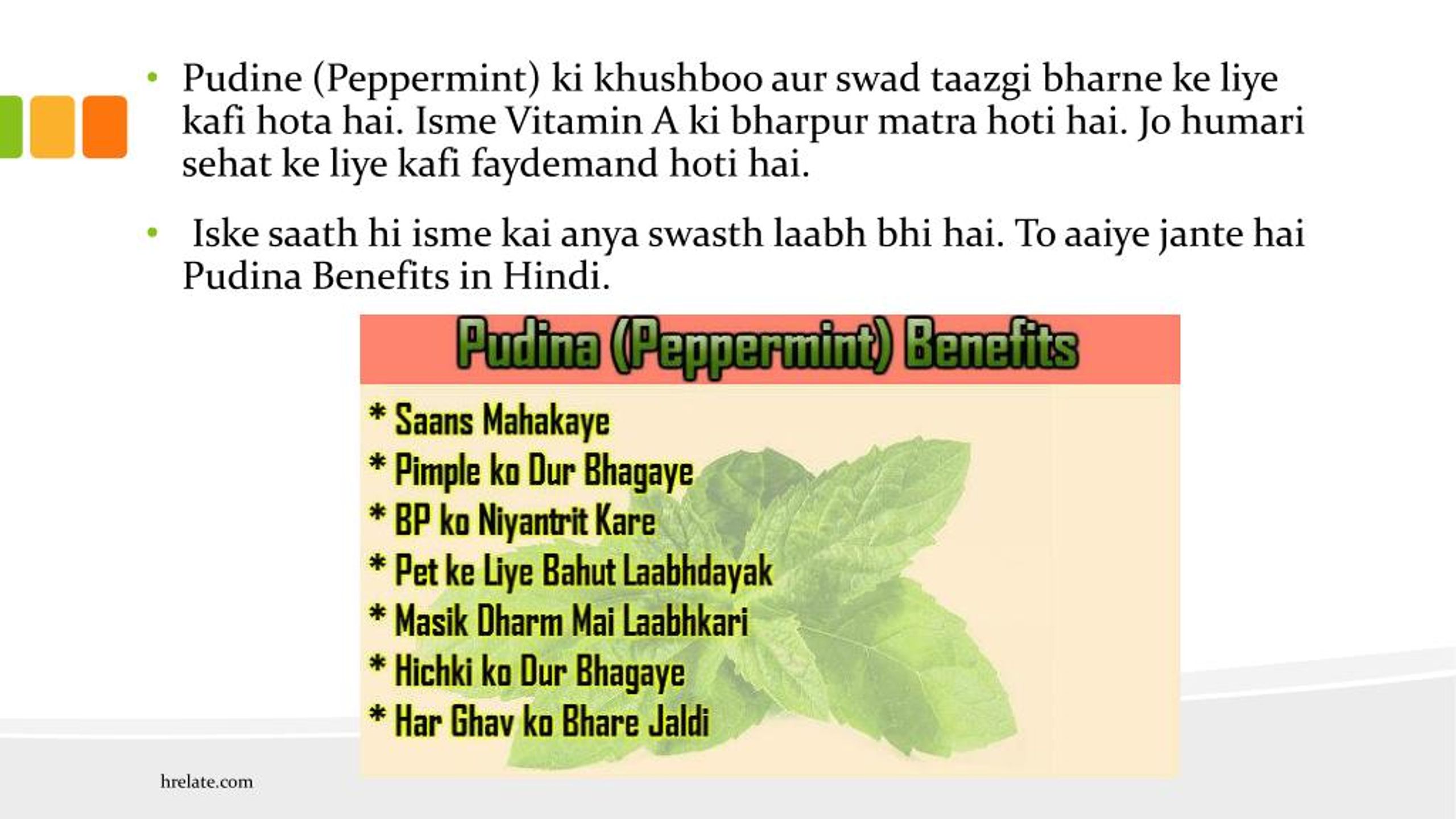 • Pudine (Peppermint) ki khushboo aur swad taazgi bharne ke liye kafi hota hai. Isme Vitamin A ki bharpur matra hoti hai. Jo humari sehat ke liye kafi faydemand hoti hai.

• Iske saath hi isme kai anya swasth laabh bhi hai. To aaiye jante hai Pudina Benefits in Hindi.

Pudina (Peppermint) Benefits

* Saans Mahakaye
* Pimple ko Dur Bhagaye
* BP ko Niyantrit Kare
* Pet ke Liye Bahut Laabhdayak
* Masik Dharm Mai Laabhkari
* Hichki ko Dur Bhagaye
* Har Ghav ko Bhare Jaldi

hrelate.com